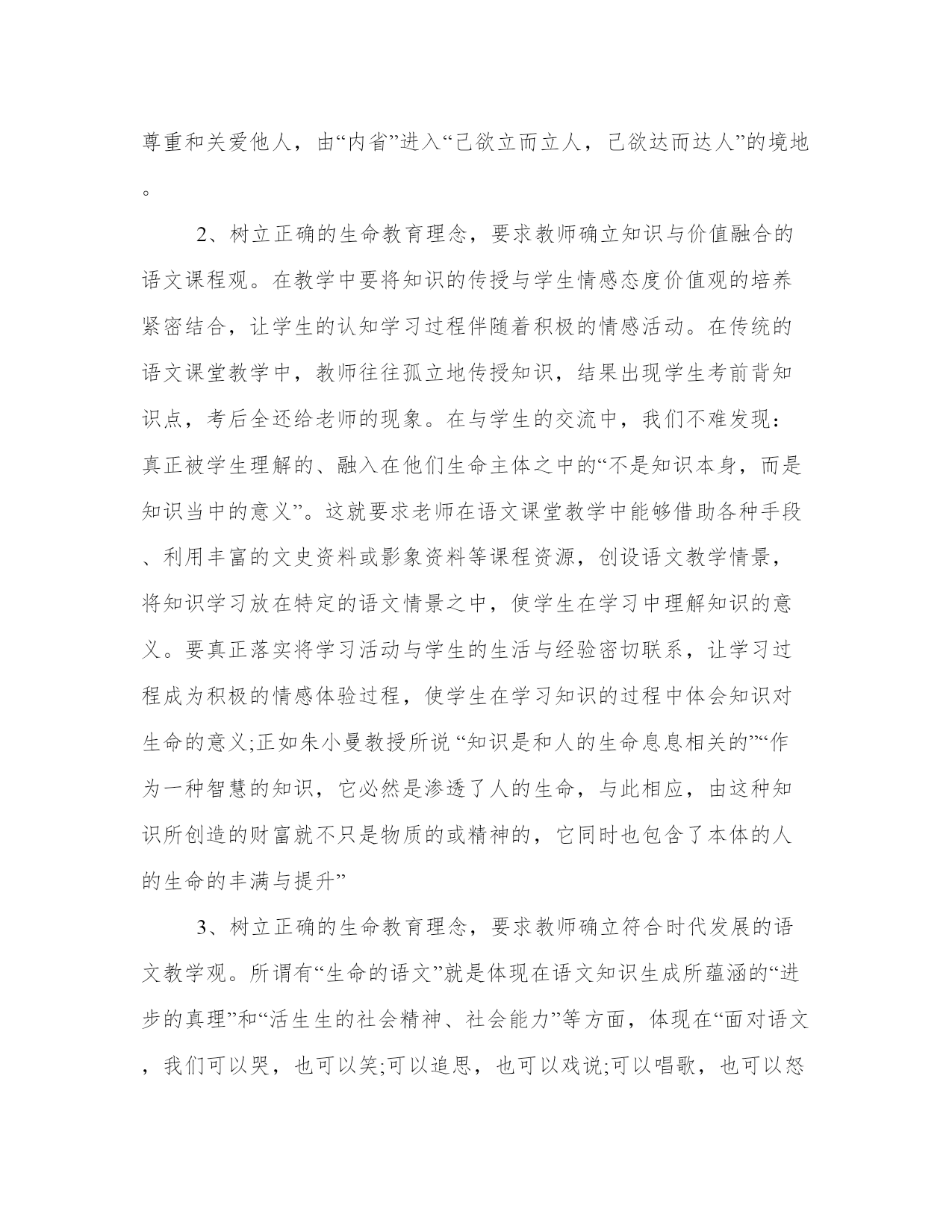 尊重和关爱他人，由“内省”进入“己欲立而立人，己欲达而达人”的境地。

2、树立正确的生命教育理念，要求教师确立知识与价值融合的语文课程观。在教学中要将知识的传授与学生情感态度价值观的培养紧密结合，让学生的认知学习过程伴随着积极的情感活动。在传统的语文课堂教学中，教师往往孤立地传授知识，结果出现学生考前背知识点，考后全还给老师的现象。在与学生的交流中，我们不难发现：真正被学生理解的、融入在他们生命主体之中的“不是知识本身，而是知识当中的意义”。这就要求老师在语文课堂教学中能够借助各种手段、利用丰富的文史资料或影象资料等课程资源，创设语文教学情景，将知识学习放在特定的语文情景之中，使学生在学习中理解知识的意义。要真正落实将学习活动与学生的生活与经验密切联系，让学习过程成为积极的情感体验过程，使学生在学习知识的过程中体会知识对生命的意义;正如朱小曼教授所说 “知识是和人的生命息息相关的”“作为一种智慧的知识，它必然是渗透了人的生命，与此相应，由这种知识所创造的财富就不只是物质的或精神的，它同时也包含了本体的人的生命的丰满与提升”

3、树立正确的生命教育理念，要求教师确立符合时代发展的语文教学观。所谓有“生命的语文”就是体现在语文知识生成所蕴涵的“进步的真理”和“活生生的社会精神、社会能力”等方面，体现在“面对语文，我们可以哭，也可以笑;可以追思，也可以戏说;可以唱歌，也可以怒